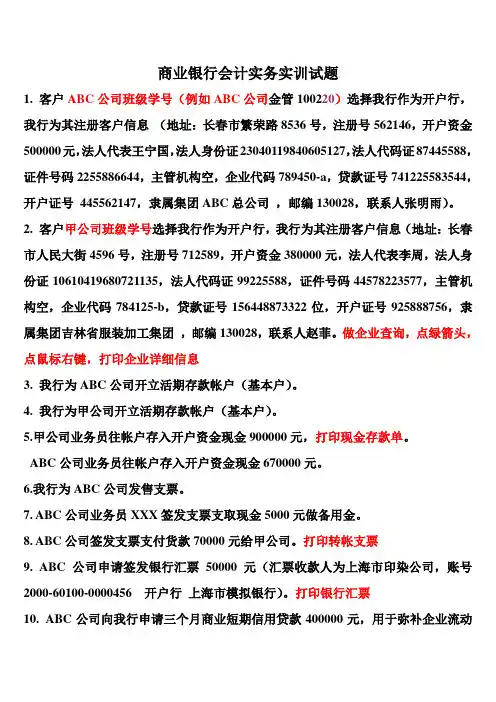 商业银行会计实务实训试题

1. 客户 ABC 公司班级学号（例如 ABC 公司金管 100220）选择我行作为开户行，我行为其注册客户信息 （地址：长春市繁荣路 8536 号，注册号 562146，开户资金 500000 元,法人代表王宁国,法人身份证 23040119840605127,法人代码证 87445588,证件号码 2255886644，主管机构空，企业代码 789450-a，贷款证号 741225583544，开户证号 445562147，隶属集团 ABC 总公司 ，邮编 130028，联系人张明雨）。

2. 客户甲公司班级学号选择我行作为开户行，我行为其注册客户信息（地址：长春市人民大街 4596 号，注册号 712589，开户资金 380000 元，法人代表李周，法人身份证 10610419680721135，法人代码证 99225588，证件号码 44578223577，主管机构空，企业代码 784125-b，贷款证号 156448873322 位，开户证号 925888756，隶属集团吉林省服装加工集团 ，邮编 130028，联系人赵菲。做企业查询，点绿箭头，点鼠标右键，打印企业详细信息

3. 我行为 ABC 公司开立活期存款帐户（基本户）。

4. 我行为甲公司开立活期存款帐户（基本户）。

5.甲公司业务员往帐户存入开户资金现金 900000 元，打印现金存款单。

ABC 公司业务员往帐户存入开户资金现金 670000 元。

6.我行为 ABC 公司发售支票。

7. ABC 公司业务员 XXX 签发支票支取现金 5000 元做备用金。

8. ABC 公司签发支票支付货款 70000 元给甲公司。打印转帐支票

9. ABC 公司申请签发银行汇票 50000 元（汇票收款人为上海市印染公司，账号 2000-60100-0000456 开户行 上海市模拟银行）。打印银行汇票

10. ABC 公司向我行申请三个月商业短期信用贷款 400000 元，用于弥补企业流动